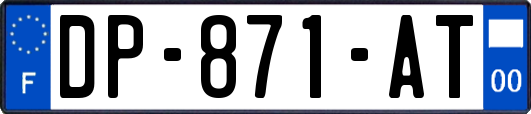 F
DP-871-AT
00